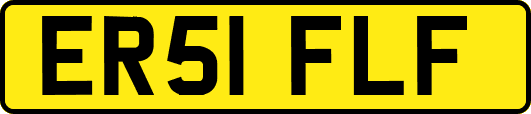 ER51 FLF